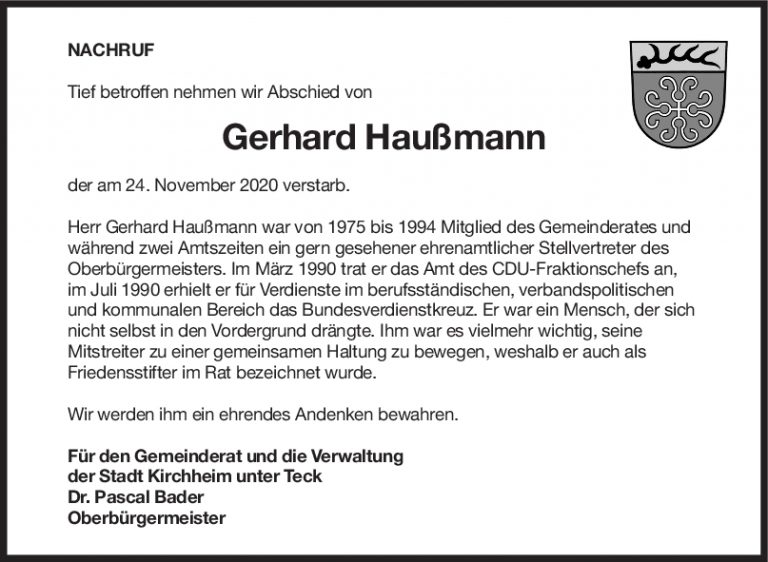 NACHRUF

Tief betroffen nehmen wir Abschied von

Gerhard Haußmann

der am 24. November 2020 verstarb.

Herr Gerhard Haußmann war von 1975 bis 1994 Mitglied des Gemeinderates und während zwei Amtszeiten ein gern gesehener ehrenamtlicher Stellvertreter des Oberbürgermeisters. Im März 1990 trat er das Amt des CDU-Fraktionschefs an, im Juli 1990 erhielt er für Verdienste im berufsständischen, verbandspolitischen und kommunalen Bereich das Bundesverdienstkreuz. Er war ein Mensch, der sich nicht selbst in den Vordergrund drängte. Ihm war es vielmehr wichtig, seine Mitstreiter zu einer gemeinsamen Haltung zu bewegen, weshalb er auch als Friedensstifter im Rat bezeichnet wurde.

Wir werden ihm ein ehrendes Andenken bewahren.

Für den Gemeinderat und die Verwaltung
der Stadt Kirchheim unter Teck
Dr. Pascal Bader
Oberbürgermeister